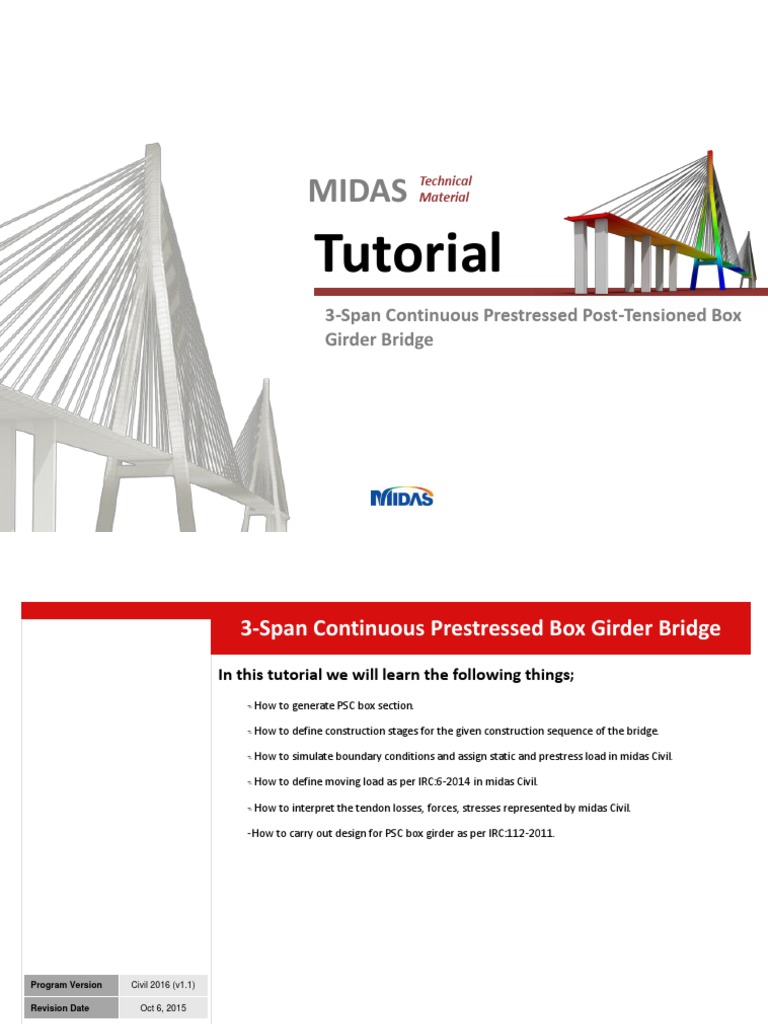 MIDAS Technical Material

Tutorial

3-Span Continuous Prestressed Post-Tensioned Box Girder Bridge

MIDAS

3-Span Continuous Prestressed Box Girder Bridge

In this tutorial we will learn the following things;

- How to generate PSC box section.

- How to define construction stages for the given construction sequence of the bridge.

- How to simulate boundary conditions and assign static and prestress load in midas Civil.

- How to define moving load as per IRC:6-2014 in midas Civil.

- How to interpret the tendon losses, forces, stresses represented by midas Civil.

-How to carry out design for PSC box girder as per IRC:112-2011.

| Program Version | Civil 2016 (v1.1) |
|---|---|
| Revision Date | Oct 6, 2015 |